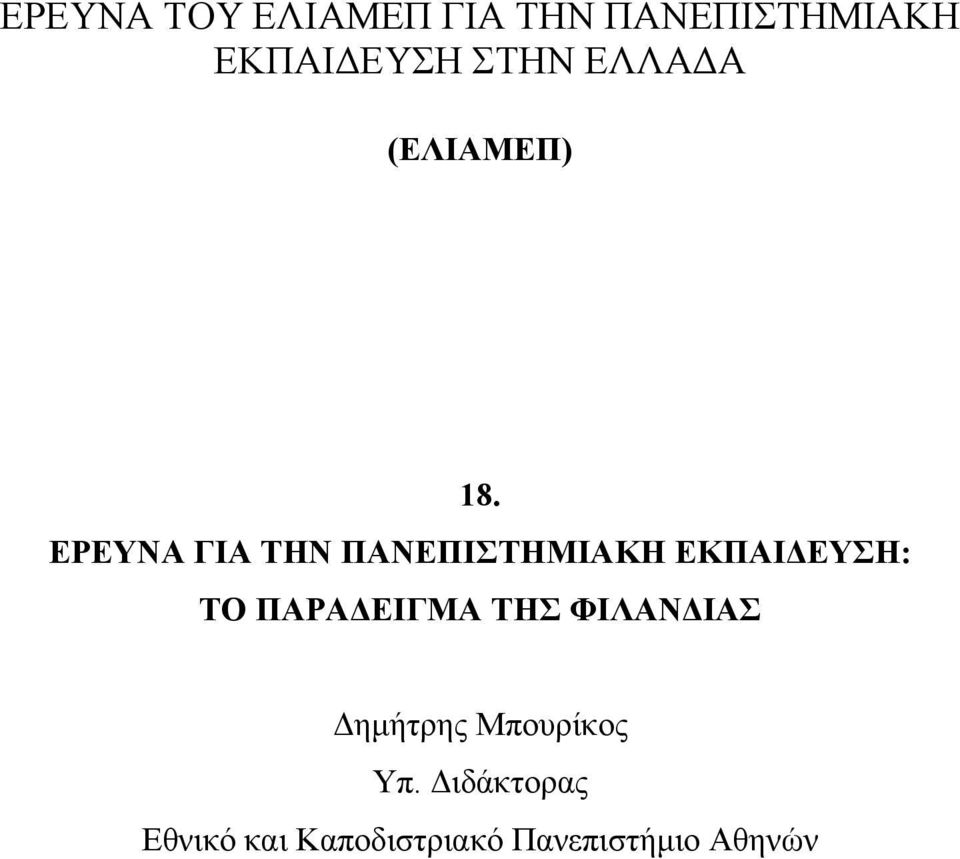 ΕΡΕΥΝΑ ΤΟΥ ΕΛΙΑΜΕΠ ΓΙΑ ΤΗΝ ΠΑΝΕΠΙΣΤΗΜΙΑΚΗ ΕΚΠΑΙΔΕΥΣΗ ΣΤΗΝ ΕΛΛΑΔΑ

(ΕΛΙΑΜΕΠ)

18.

ΕΡΕΥΝΑ ΓΙΑ ΤΗΝ ΠΑΝΕΠΙΣΤΗΜΙΑΚΗ ΕΚΠΑΙΔΕΥΣΗ: ΤΟ ΠΑΡΑΔΕΙΓΜΑ ΤΗΣ ΦΙΛΑΝΔΙΑΣ

Δημήτρης Μπουρίκος

Υπ. Διδάκτορας

Εθνικό και Καποδιστριακό Πανεπιστήμιο Αθηνών